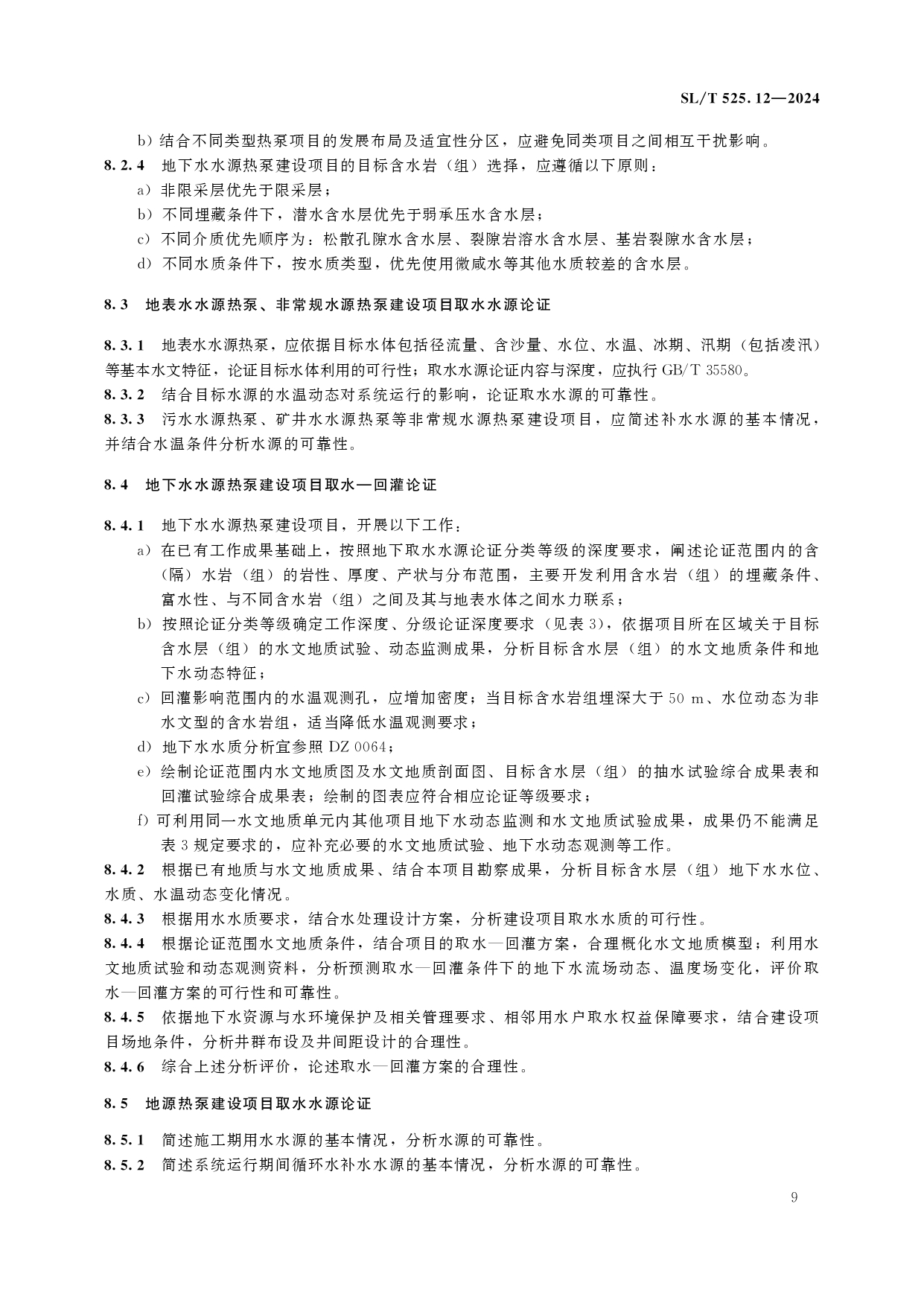 SL/T 525.12—2024

b）结合不同类型热泵项目的发展布局及适宜性分区，应避免同类项目之间相互干扰影响。

8.2.4 地下水水源热泵建设项目的目标含水岩（组）选择，应遵循以下原则：

a）非限采层优先于限采层；

b）不同埋藏条件下，潜水含水层优先于弱承压水含水层；

c）不同介质优先顺序为：松散孔隙水含水层、裂隙岩溶水含水层、基岩裂隙水含水层；

d）不同水质条件下，按水质类型，优先使用微咸水等其他水质较差的含水层。

8.3 地表水水源热泵、非常规水源热泵建设项目取水水源论证

8.3.1 地表水水源热泵，应依据目标水体包括径流量、含沙量、水位、水温、冰期、汛期（包括凌汛）等基本水文特征，论证目标水体利用的可行性；取水水源论证内容与深度，应执行 GB/T 35580。

8.3.2 结合目标水源的水温动态对系统运行的影响，论证取水水源的可靠性。

8.3.3 污水水源热泵、矿井水水源热泵等非常规水源热泵建设项目，应简述补水水源的基本情况，并结合水温条件分析水源的可靠性。

8.4 地下水水源热泵建设项目取水—回灌论证

8.4.1 地下水水源热泵建设项目，开展以下工作：

a）在已有工作成果基础上，按照地下取水水源论证分类等级的深度要求，阐述论证范围内的含（隔）水岩（组）的岩性、厚度、产状与分布范围，主要开发利用含水岩（组）的埋藏条件、富水性、与不同含水岩（组）之间及其与地表水体之间水力联系；

b）按照论证分类等级确定工作深度、分级论证深度要求（见表 3），依据项目所在区域关于目标含水层（组）的水文地质试验、动态监测成果，分析目标含水层（组）的水文地质条件和地下水动态特征；

c）回灌影响范围内的水温观测孔，应增加密度；当目标含水岩组埋深大于 50 m、水位动态为非水文型的含水岩组，适当降低水温观测要求；

d）地下水水质分析宜参照 DZ 0064；

e）绘制论证范围内水文地质图及水文地质剖面图、目标含水层（组）的抽水试验综合成果表和回灌试验综合成果表；绘制的图表应符合相应论证等级要求；

f）可利用同一水文地质单元内其他项目地下水动态监测和水文地质试验成果，成果仍不能满足表 3 规定要求的，应补充必要的水文地质试验、地下水动态观测等工作。

8.4.2 根据已有地质与水文地质成果、结合本项目勘察成果，分析目标含水层（组）地下水水位、水质、水温动态变化情况。

8.4.3 根据用水水质要求，结合水处理设计方案，分析建设项目取水水质的可行性。

8.4.4 根据论证范围水文地质条件，结合项目的取水—回灌方案，合理概化水文地质模型；利用水文地质试验和动态观测资料，分析预测取水—回灌条件下的地下水流场动态、温度场变化，评价取水—回灌方案的可行性和可靠性。

8.4.5 依据地下水资源与水环境保护及相关管理要求、相邻用水户取水权益保障要求，结合建设项目场地条件，分析井群布设及井间距设计的合理性。

8.4.6 综合上述分析评价，论述取水—回灌方案的合理性。

8.5 地源热泵建设项目取水水源论证

8.5.1 简述施工期用水水源的基本情况，分析水源的可靠性。

8.5.2 简述系统运行期间循环水补水水源的基本情况，分析水源的可靠性。

9